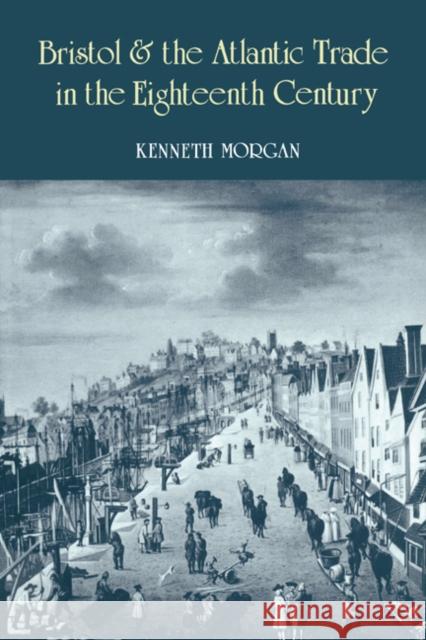 Bristol & the Atlantic Trade in the Eighteenth Century

KENNETH MORGAN